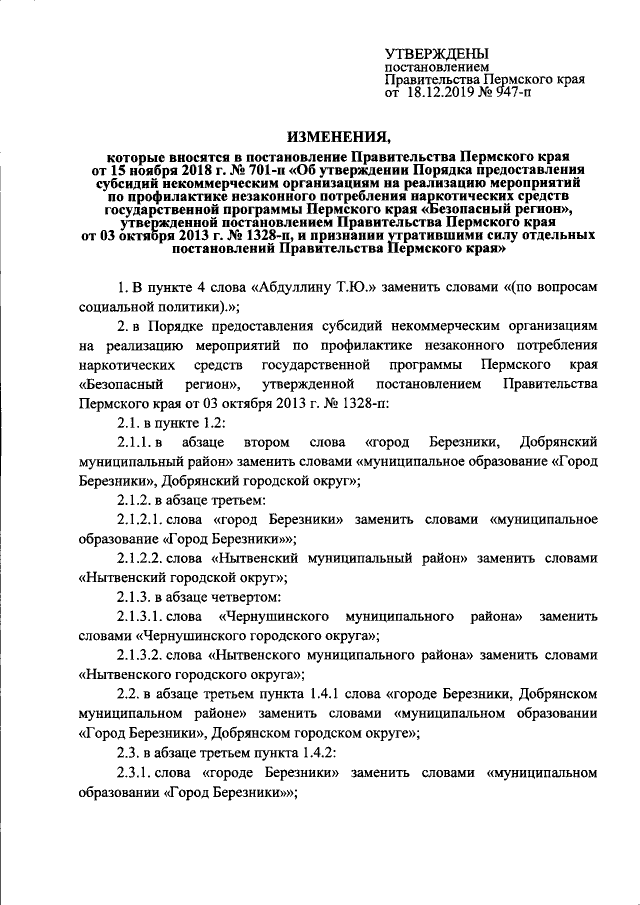 УТВЕРЖДЕНЫ
постановлением
Правительства Пермского края
от 18.12.2019 № 947-п

ИЗМЕНЕНИЯ,

которые вносятся в постановление Правительства Пермского края от 15 ноября 2018 г. № 701-п «Об утверждении Порядка предоставления субсидий некоммерческим организациям на реализацию мероприятий по профилактике незаконного потребления наркотических средств государственной программы Пермского края «Безопасный регион», утвержденной постановлением Правительства Пермского края от 03 октября 2013 г. № 1328-п, и признании утратившими силу отдельных постановлений Правительства Пермского края»

1. В пункте 4 слова «Абдуллину Т.Ю.» заменить словами «(по вопросам социальной политики).»;

2. в Порядке предоставления субсидий некоммерческим организациям на реализацию мероприятий по профилактике незаконного потребления наркотических средств государственной программы Пермского края «Безопасный регион», утвержденной постановлением Правительства Пермского края от 03 октября 2013 г. № 1328-п:

2.1. в пункте 1.2:

2.1.1. в абзаце втором слова «город Березники, Добрянский муниципальный район» заменить словами «муниципальное образование «Город Березники», Добрянский городской округ»;

2.1.2. в абзаце третьем:

2.1.2.1. слова «город Березники» заменить словами «муниципальное образование «Город Березники»»;

2.1.2.2. слова «Нытвенский муниципальный район» заменить словами «Нытвенский городской округ»;

2.1.3. в абзаце четвертом:

2.1.3.1. слова «Чернушинского муниципального района» заменить словами «Чернушинского городского округа»;

2.1.3.2. слова «Нытвенского муниципального района» заменить словами «Нытвенского городского округа»;

2.2. в абзаце третьем пункта 1.4.1 слова «городе Березники, Добрянском муниципальном районе» заменить словами «муниципальном образовании «Город Березники», Добрянском городском округе»;

2.3. в абзаце третьем пункта 1.4.2:

2.3.1. слова «городе Березники» заменить словами «муниципальном образовании «Город Березники»»;